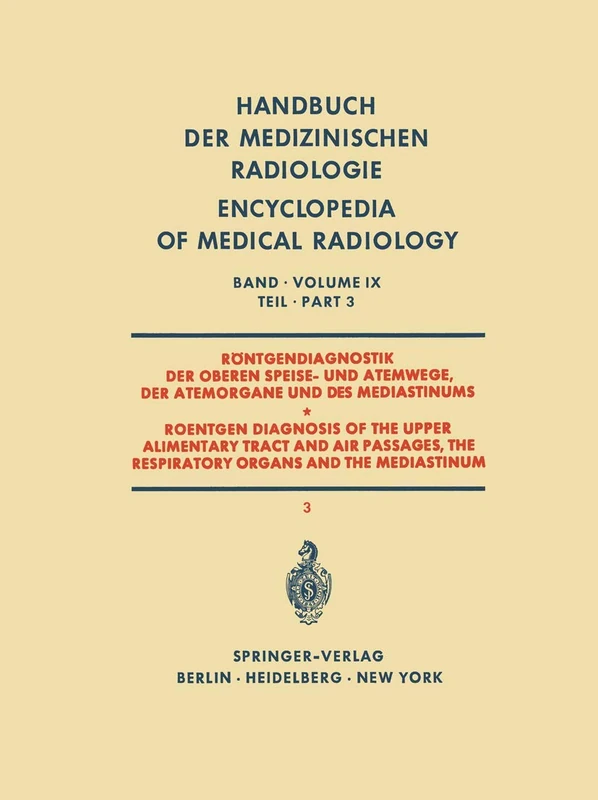 HANDBUCH
DER MEDIZINISCHEN
RADIOLOGIE
ENCYCLOPEDIA
OF MEDICAL RADIOLOGY

BAND · VOLUME IX
TEIL · PART 3

RÖNTGENDIAGNOSTIK
DER OBEREN SPEISE- UND ATEMWEGE,
DER ATEMORGANE UND DES MEDIASTINUMS
*
ROENTGEN DIAGNOSIS OF THE UPPER
ALIMENTARY TRACT AND AIR PASSAGES, THE
RESPIRATORY ORGANS AND THE MEDIASTINUM

3

SPRINGER-VERLAG
BERLIN · HEIDELBERG · NEW YORK